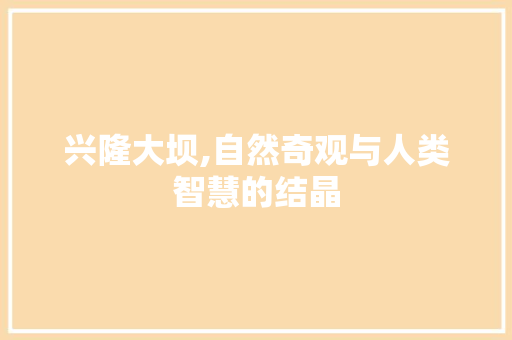 兴隆大坝,自然奇观与人类智慧的结晶